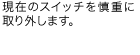 現在のスイッチを慎重に取り外します。